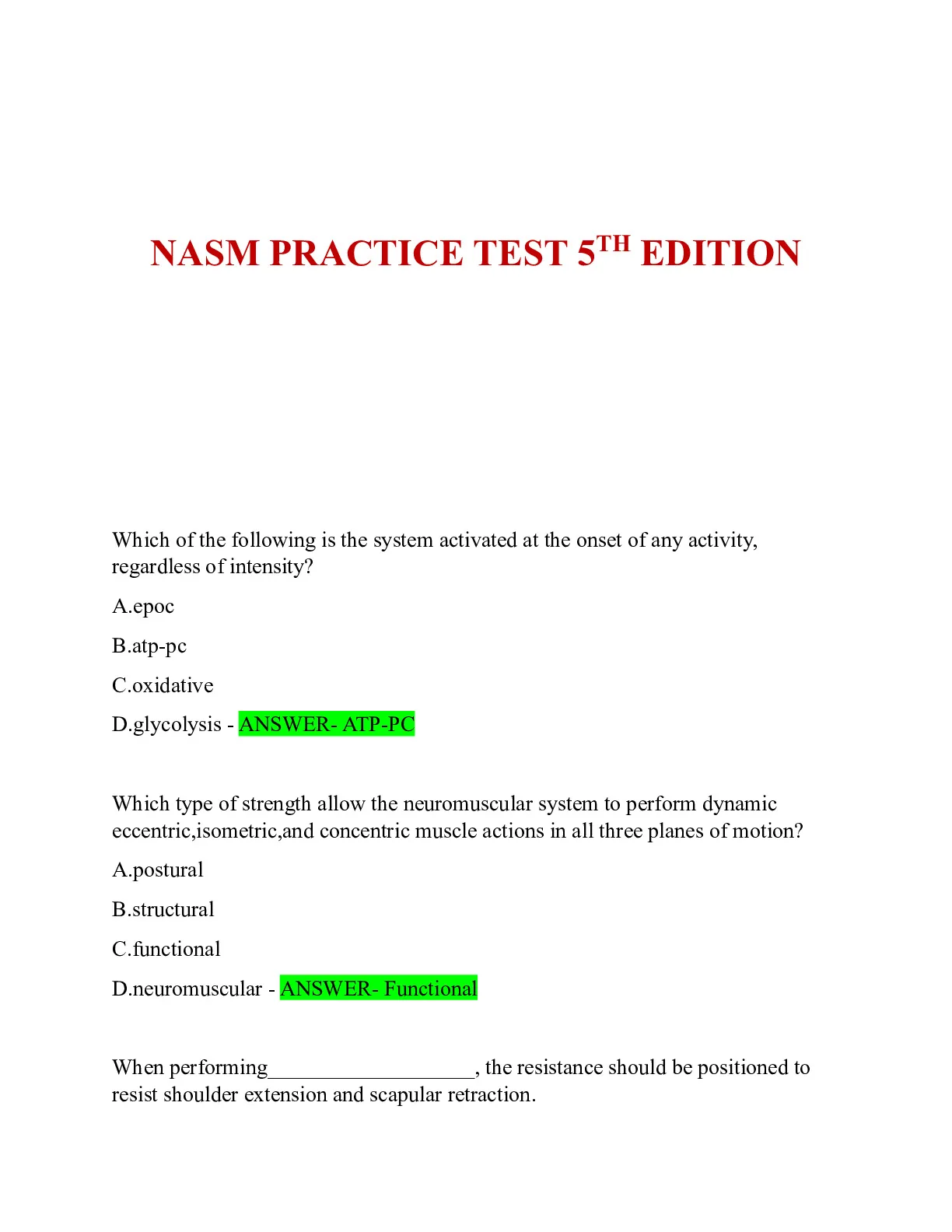 NASM PRACTICE TEST 5$^{TH}$ EDITION

Which of the following is the system activated at the onset of any activity, regardless of intensity?

A.epoc

B.atp-pc

C.oxidative

D.glycolysis - ANSWER- ATP-PC

Which type of strength allow the neuromuscular system to perform dynamic eccentric,isometric,and concentric muscle actions in all three planes of motion?

A.postural

B.structural

C.functional

D.neuromuscular - ANSWER- Functional

When performing___________________, the resistance should be positioned to resist shoulder extension and scapular retraction.